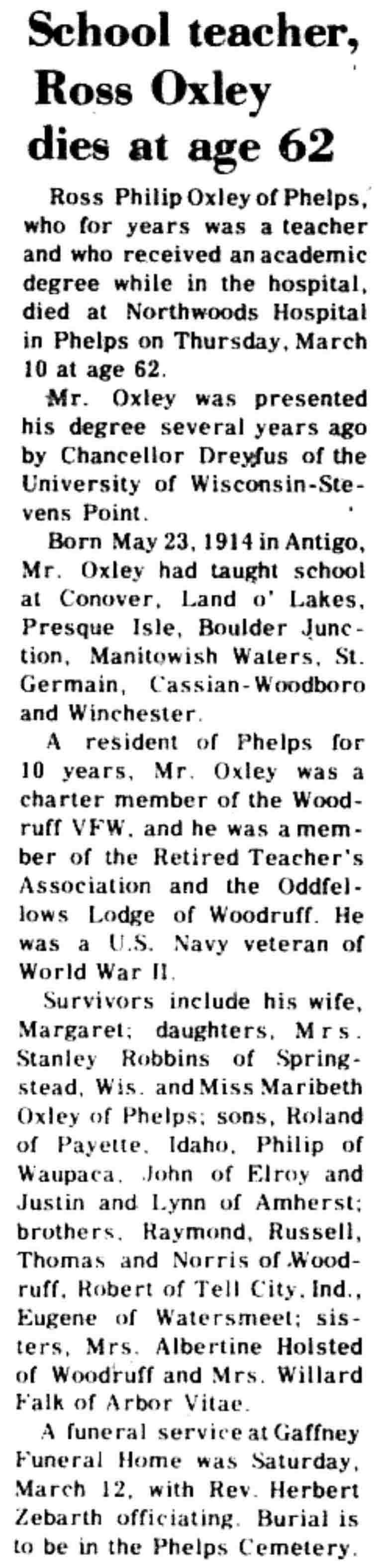 School teacher, Ross Oxley dies at age 62

Ross Philip Oxley of Phelps, who for years was a teacher and who received an academic degree while in the hospital, died at Northwoods Hospital in Phelps on Thursday, March 10 at age 62.

Mr. Oxley was presented his degree several years ago by Chancellor Dreyfus of the University of Wisconsin-Stevens Point.

Born May 23, 1914 in Antigo, Mr. Oxley had taught school at Conover, Land o' Lakes, Presque Isle, Boulder Junction, Manitowish Waters, St. Germain, Cassian-Woodboro and Winchester.

A resident of Phelps for 10 years, Mr. Oxley was a charter member of the Woodruff VFW, and he was a member of the Retired Teacher's Association and the Oddfellows Lodge of Woodruff. He was a U.S. Navy veteran of World War II.

Survivors include his wife, Margaret; daughters, Mrs. Stanley Robbins of Springstead, Wis. and Miss Maribeth Oxley of Phelps; sons, Roland of Payette, Idaho, Philip of Waupaca, John of Elroy and Justin and Lynn of Amherst; brothers, Raymond, Russell, Thomas and Norris of Woodruff, Robert of Tell City, Ind., Eugene of Watersmeet; sisters, Mrs. Albertine Holsted of Woodruff and Mrs. Willard Falk of Arbor Vitae.

A funeral service at Gaffney Funeral Home was Saturday, March 12, with Rev. Herbert Zebarth officiating. Burial is to be in the Phelps Cemetery.